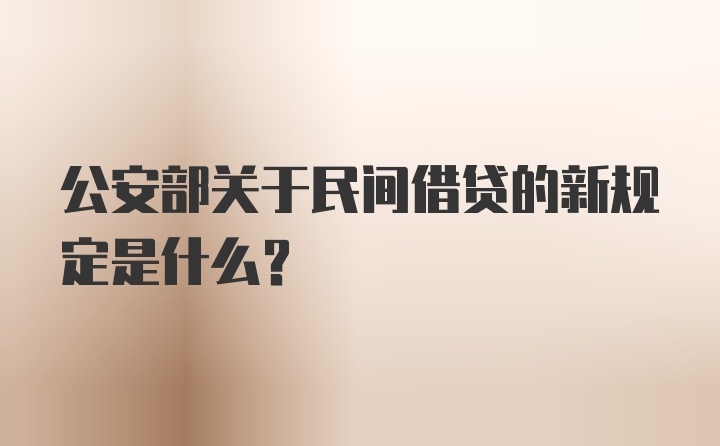 公安部关于民间借贷的新规定是什么？